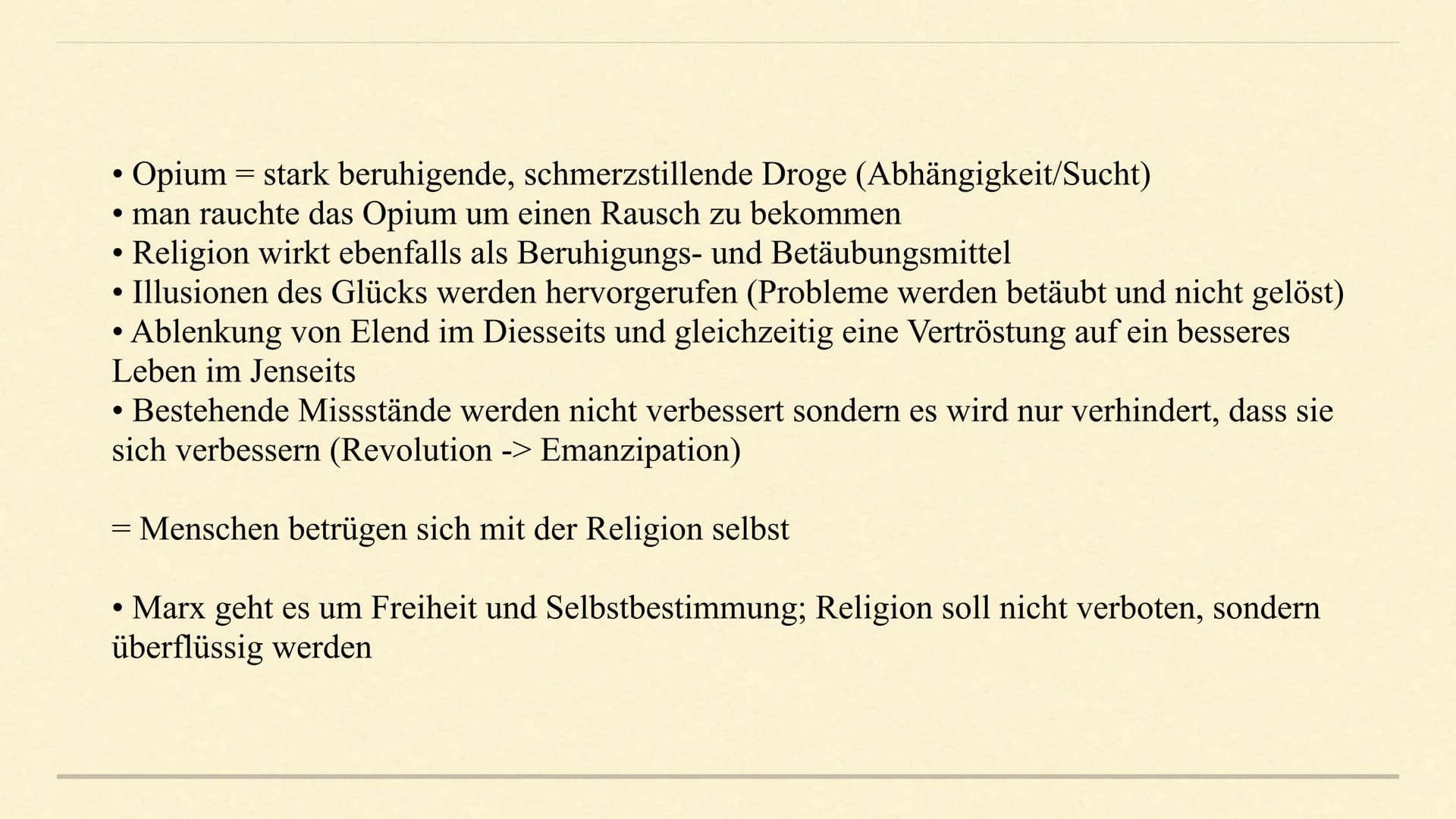 • Opium = stark beruhigende, schmerzstillende Droge (Abhängigkeit/Sucht)
• man rauchte das Opium um einen Rausch zu bekommen
• Religion wirkt ebenfalls als Beruhigungs- und Betäubungsmittel
• Illusionen des Glücks werden hervorgerufen (Probleme werden betäubt und nicht gelöst)
• Ablenkung von Elend im Diesseits und gleichzeitig eine Vertröstung auf ein besseres Leben im Jenseits
• Bestehende Missstände werden nicht verbessert sondern es wird nur verhindert, dass sie sich verbessern (Revolution -> Emanzipation)

= Menschen betrügen sich mit der Religion selbst

• Marx geht es um Freiheit und Selbstbestimmung; Religion soll nicht verboten, sondern überflüssig werden